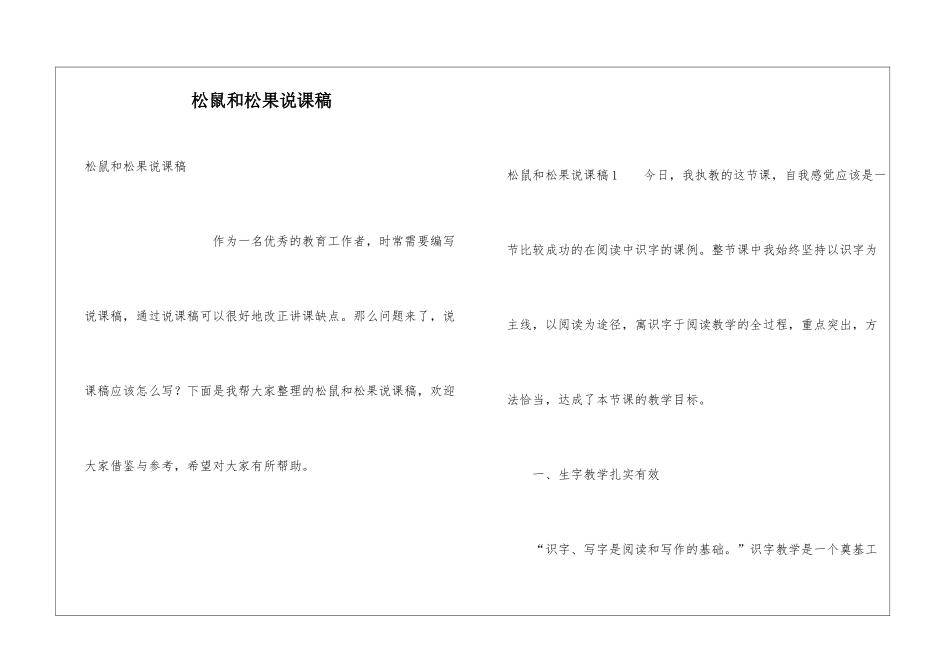 松鼠和松果说课稿

松鼠和松果说课稿

作为一名优秀的教育工作者，时常需要编写说课稿，通过说课稿可以很好地改正讲课缺点。那么问题来了，说课稿应该怎么写？下面是我帮大家整理的松鼠和松果说课稿，欢迎大家借鉴与参考，希望对大家有所帮助。

松鼠和松果说课稿1　　今日，我执教的这节课，自我感觉应该是一节比较成功的在阅读中识字的课例。整节课中我始终坚持以识字为主线，以阅读为途径，寓识字于阅读教学的全过程，重点突出，方法恰当，达成了本节课的教学目标。

一、生字教学扎实有效

“识字、写字是阅读和写作的基础。”识字教学是一个奠基工